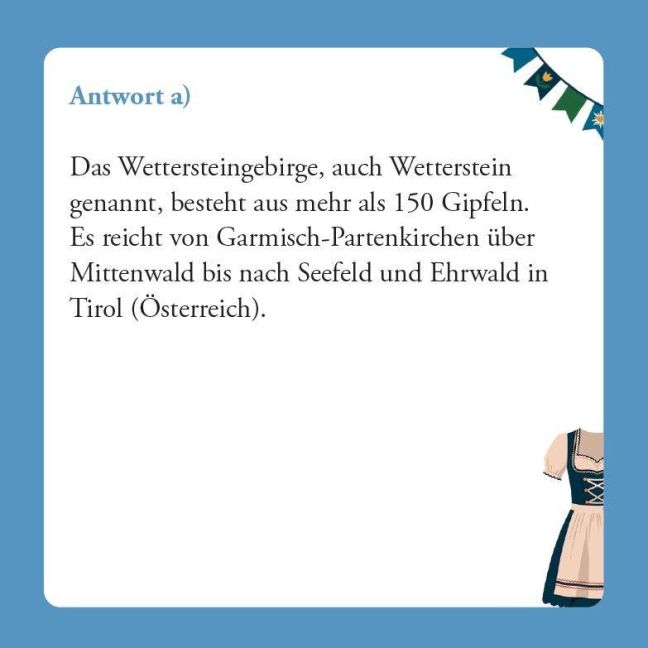 Antwort a)

Das Wettersteingebirge, auch Wetterstein genannt, besteht aus mehr als 150 Gipfeln. Es reicht von Garmisch-Partenkirchen über Mittenwald bis nach Seefeld und Ehrwald in Tirol (Österreich).